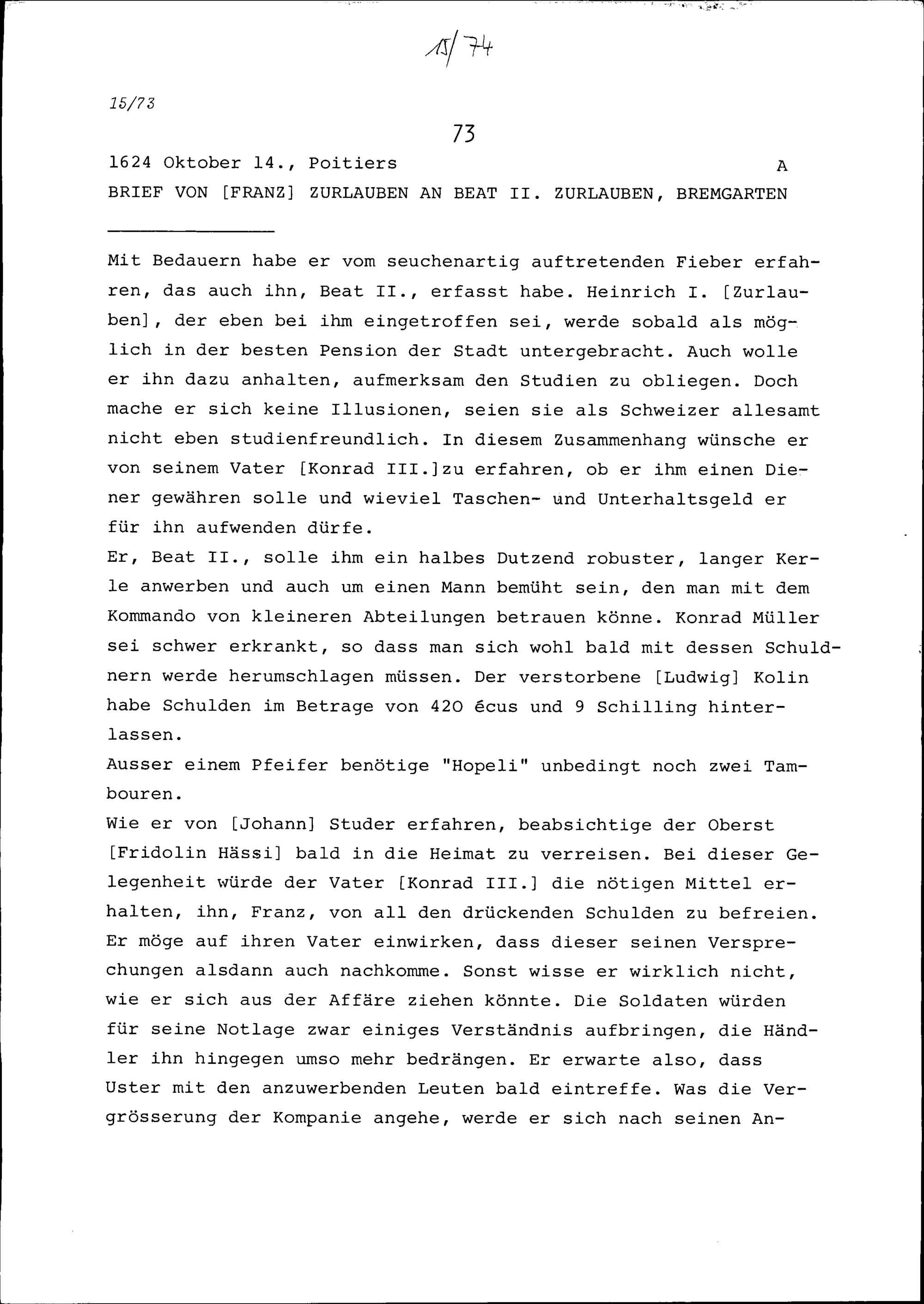 15/74

15/73

73

1624 Oktober 14., Poitiers A

BRIEF VON [FRANZ] ZURLAUBEN AN BEAT II. ZURLAUBEN, BREMGARTEN

Mit Bedauern habe er vom seuchenartig auftretenden Fieber erfahren, das auch ihn, Beat II., erfasst habe. Heinrich I. [Zurlauben], der eben bei ihm eingetroffen sei, werde sobald als möglich in der besten Pension der Stadt untergebracht. Auch wolle er ihn dazu anhalten, aufmerksam den Studien zu obliegen. Doch mache er sich keine Illusionen, seien sie als Schweizer allesamt nicht eben studienfreundlich. In diesem Zusammenhang wünsche er von seinem Vater [Konrad III.]zu erfahren, ob er ihm einen Diener gewähren solle und wieviel Taschen- und Unterhaltsgeld er für ihn aufwenden dürfe.
Er, Beat II., solle ihm ein halbes Dutzend robuster, langer Kerle anwerben und auch um einen Mann bemüht sein, den man mit dem Kommando von kleineren Abteilungen betrauen könne. Konrad Müller sei schwer erkrankt, so dass man sich wohl bald mit dessen Schuldnern werde herumschlagen müssen. Der verstorbene [Ludwig] Kolin habe Schulden im Betrage von 420 écus und 9 Schilling hinterlassen.
Ausser einem Pfeifer benötige "Hopeli" unbedingt noch zwei Tambouren.
Wie er von [Johann] Studer erfahren, beabsichtige der Oberst [Fridolin Hässi] bald in die Heimat zu verreisen. Bei dieser Gelegenheit würde der Vater [Konrad III.] die nötigen Mittel erhalten, ihn, Franz, von all den drückenden Schulden zu befreien. Er möge auf ihren Vater einwirken, dass dieser seinen Versprechungen alsdann auch nachkomme. Sonst wisse er wirklich nicht, wie er sich aus der Affäre ziehen könnte. Die Soldaten würden für seine Notlage zwar einiges Verständnis aufbringen, die Händler ihn hingegen umso mehr bedrängen. Er erwarte also, dass Uster mit den anzuwerbenden Leuten bald eintreffe. Was die Vergrösserung der Kompanie angehe, werde er sich nach seinen An-